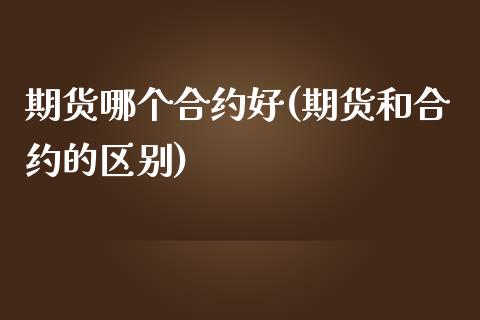 期货哪个合约好(期货和合约的区别)